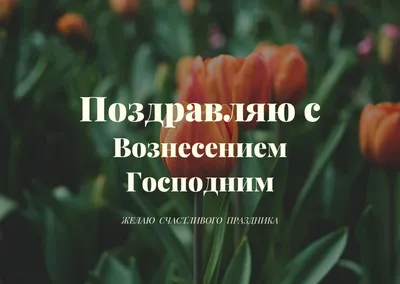 Поздравляю с
Вознесением
Господним

ЖЕЛАЮ СЧАСТЛИВОГО ПРАЗДНИКА